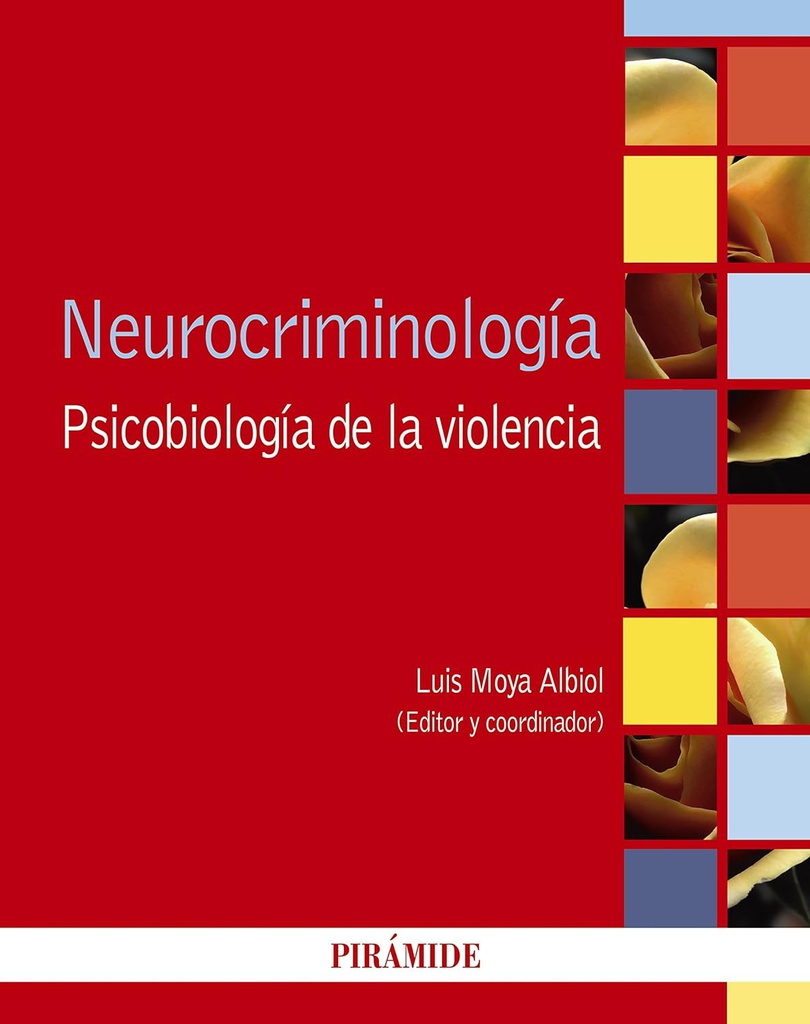 Neurocriminología

Psicobiología de la violencia

Luis Moya Albiol
(Editor y coordinador)

PIRÁMIDE